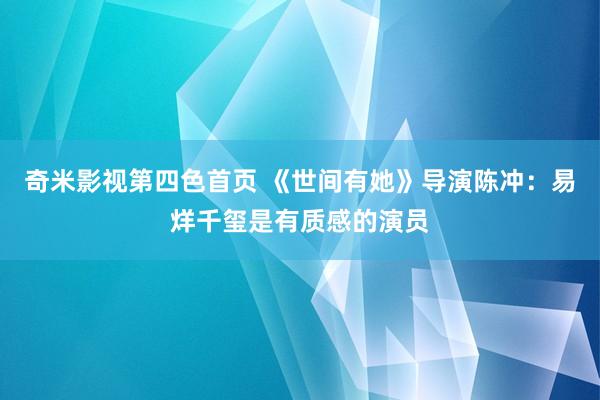 奇米影视第四色首页 《世间有她》导演陈冲：易烊千玺是有质感的演员